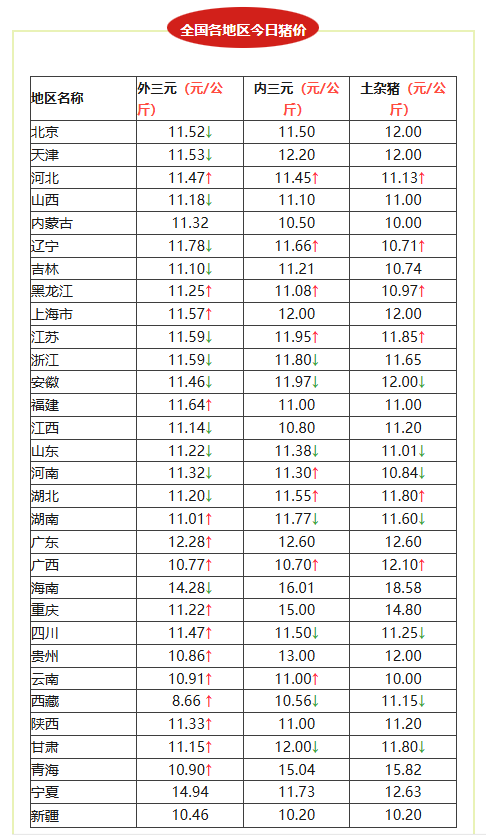 全国各地区今日猪价

| 地区名称 | 外三元（元/公斤） | 内三元（元/公斤） | 土杂猪（元/公斤） |
|---|---|---|---|
| 北京 | 11.52↓ | 11.50 | 12.00 |
| 天津 | 11.53↓ | 12.20 | 12.00 |
| 河北 | 11.47↑ | 11.45↑ | 11.13↑ |
| 山西 | 11.18↓ | 11.10 | 11.00 |
| 内蒙古 | 11.32 | 10.50 | 10.00 |
| 辽宁 | 11.78↓ | 11.66↑ | 10.71↑ |
| 吉林 | 11.10↓ | 11.21 | 10.74 |
| 黑龙江 | 11.25↑ | 11.08↑ | 10.97↑ |
| 上海市 | 11.57↑ | 12.00 | 12.00 |
| 江苏 | 11.59↓ | 11.95↑ | 11.85↑ |
| 浙江 | 11.59↓ | 11.80↓ | 11.65 |
| 安徽 | 11.46↓ | 11.97↓ | 12.00↓ |
| 福建 | 11.64↑ | 11.00 | 11.00 |
| 江西 | 11.14↓ | 10.80 | 11.20 |
| 山东 | 11.22↓ | 11.38↓ | 11.01↓ |
| 河南 | 11.32↓ | 11.30↑ | 10.84↓ |
| 湖北 | 11.20↓ | 11.55↑ | 11.80↑ |
| 湖南 | 11.01↑ | 11.77↓ | 11.60↓ |
| 广东 | 12.28↑ | 12.60 | 12.60 |
| 广西 | 10.77↑ | 10.70↑ | 12.10↑ |
| 海南 | 14.28↓ | 16.01 | 18.58 |
| 重庆 | 11.22↑ | 15.00 | 14.80 |
| 四川 | 11.47↑ | 11.50↓ | 11.25↓ |
| 贵州 | 10.86↑ | 13.00 | 12.00 |
| 云南 | 10.91↑ | 11.00↑ | 10.00 |
| 西藏 | 8.66↑ | 10.56↓ | 11.15↓ |
| 陕西 | 11.33↑ | 11.00 | 11.20 |
| 甘肃 | 11.15↑ | 12.00↓ | 11.80↓ |
| 青海 | 10.90↑ | 15.04 | 15.82 |
| 宁夏 | 14.94 | 11.73 | 12.63 |
| 新疆 | 10.46 | 10.20 | 10.20 |